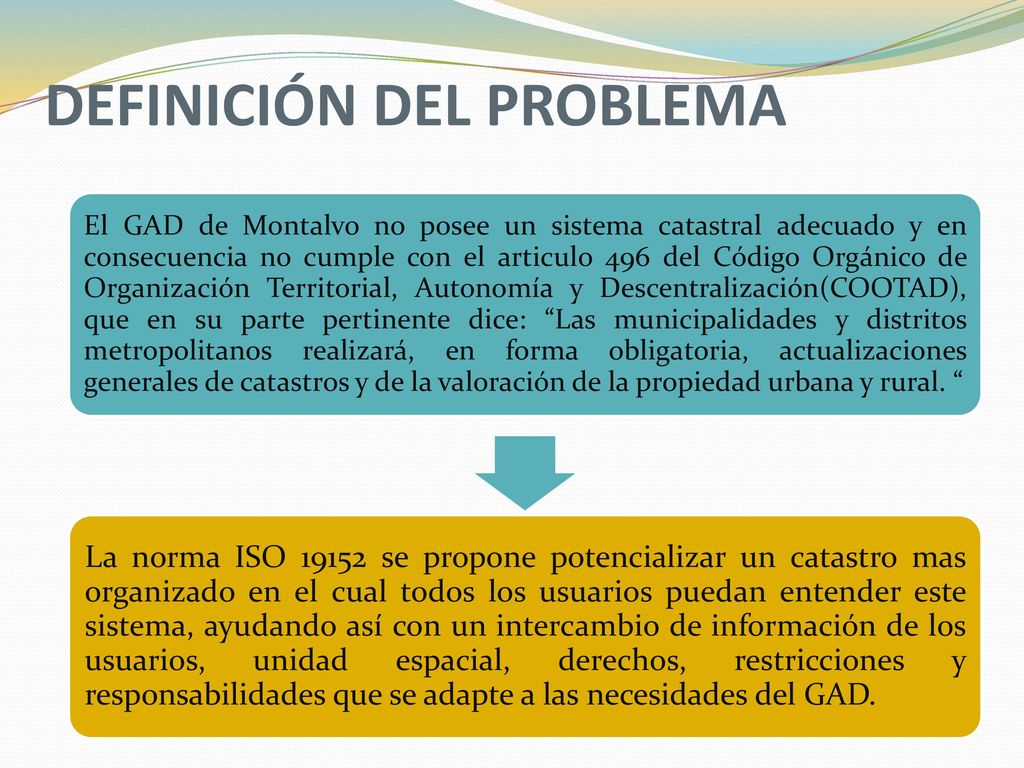 DEFINICIÓN DEL PROBLEMA

El GAD de Montalvo no posee un sistema catastral adecuado y en consecuencia no cumple con el articulo 496 del Código Orgánico de Organización Territorial, Autonomía y Descentralización(COOTAD), que en su parte pertinente dice: “Las municipalidades y distritos metropolitanos realizará, en forma obligatoria, actualizaciones generales de catastros y de la valoración de la propiedad urbana y rural. “

La norma ISO 19152 se propone potencializar un catastro mas organizado en el cual todos los usuarios puedan entender este sistema, ayudando así con un intercambio de información de los usuarios, unidad espacial, derechos, restricciones y responsabilidades que se adapte a las necesidades del GAD.